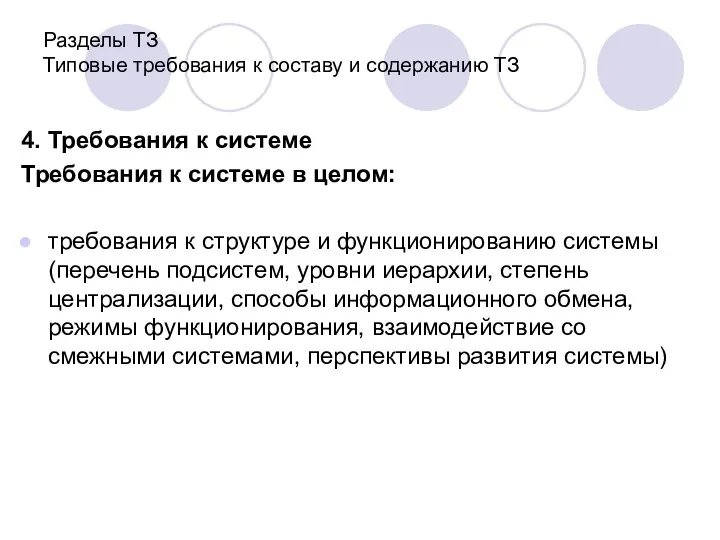 Разделы ТЗ
Типовые требования к составу и содержанию ТЗ

4. Требования к системе
Требования к системе в целом:

требования к структуре и функционированию системы (перечень подсистем, уровни иерархии, степень централизации, способы информационного обмена, режимы функционирования, взаимодействие со смежными системами, перспективы развития системы)